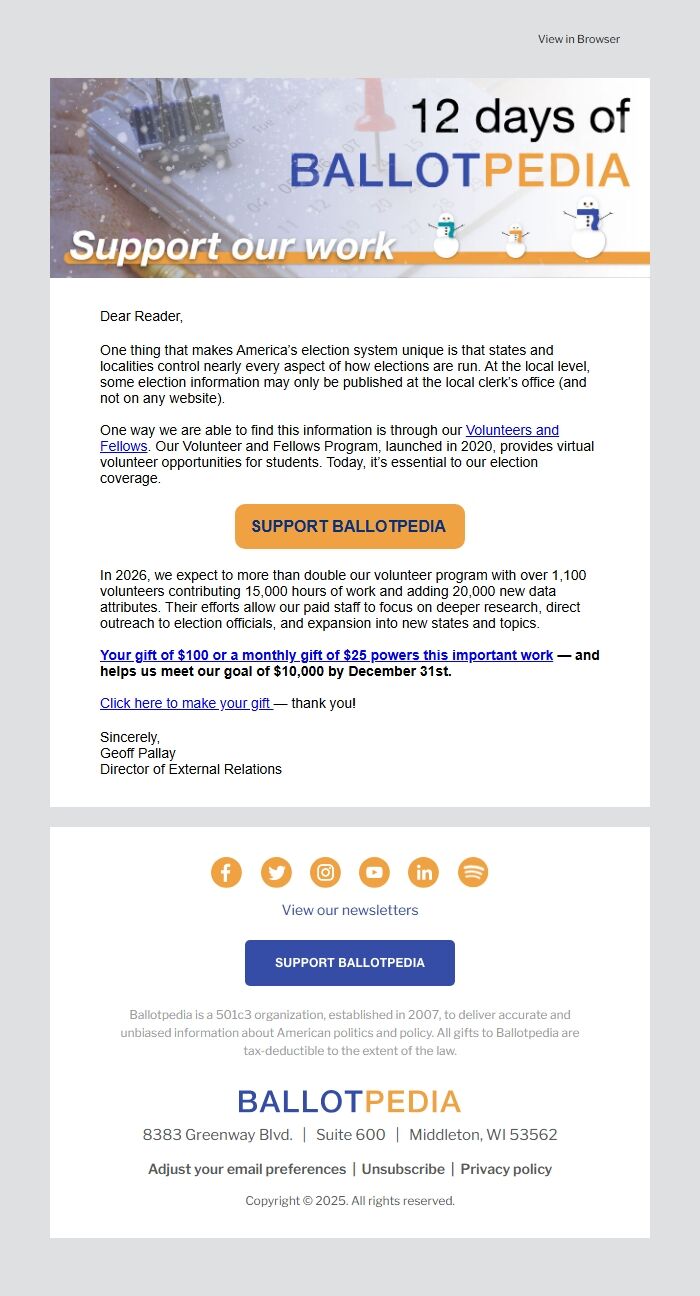 View in Browser

12 days of
BALLOTPEDIA
Support our work

Dear Reader,

One thing that makes America's election system unique is that states and localities control nearly every aspect of how elections are run. At the local level, some election information may only be published at the local clerk's office (and not on any website).

One way we are able to find this information is through our Volunteers and Fellows. Our Volunteer and Fellows Program, launched in 2020, provides virtual volunteer opportunities for students. Today, it's essential to our election coverage.

SUPPORT BALLOTPEDIA

In 2026, we expect to more than double our volunteer program with over 1,100 volunteers contributing 15,000 hours of work and adding 20,000 new data attributes. Their efforts allow our paid staff to focus on deeper research, direct outreach to election officials, and expansion into new states and topics.

Your gift of $100 or a monthly gift of $25 powers this important work — and helps us meet our goal of $10,000 by December 31st.

Click here to make your gift — thank you!

Sincerely,
Geoff Pallay
Director of External Relations

View our newsletters

SUPPORT BALLOTPEDIA

Ballotpedia is a 501c3 organization, established in 2007, to deliver accurate and unbiased information about American politics and policy. All gifts to Ballotpedia are tax-deductible to the extent of the law.

BALLOTPEDIA

8383 Greenway Blvd. | Suite 600 | Middleton, WI 53562

Adjust your email preferences | Unsubscribe | Privacy policy

Copyright © 2025. All rights reserved.